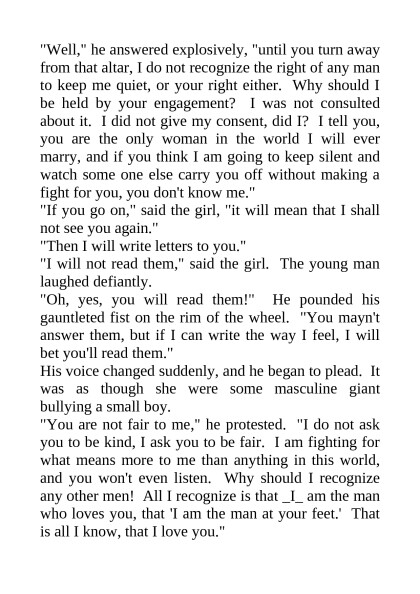 "Well," he answered explosively, "until you turn away from that altar, I do not recognize the right of any man to keep me quiet, or your right either. Why should I be held by your engagement? I was not consulted about it. I did not give my consent, did I? I tell you, you are the only woman in the world I will ever marry, and if you think I am going to keep silent and watch some one else carry you off without making a fight for you, you don't know me."

"If you go on," said the girl, "it will mean that I shall not see you again."

"Then I will write letters to you."

"I will not read them," said the girl. The young man laughed defiantly.

"Oh, yes, you will read them!" He pounded his gauntleted fist on the rim of the wheel. "You mayn't answer them, but if I can write the way I feel, I will bet you'll read them."

His voice changed suddenly, and he began to plead. It was as though she were some masculine giant bullying a small boy.

"You are not fair to me," he protested. "I do not ask you to be kind, I ask you to be fair. I am fighting for what means more to me than anything in this world, and you won't even listen. Why should I recognize any other men! All I recognize is that _I_ am the man who loves you, that 'I am the man at your feet.' That is all I know, that I love you."